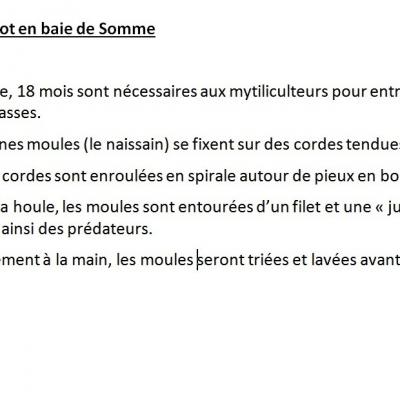 ot en baie de Somme

e, 18 mois sont nécessaires aux mytiliculteurs pour entr
asses.

nes moules (le naissain) se fixent sur des cordes tendues

cordes sont enroulées en spirale autour de pieux en bo

a houle, les moules sont entourées d'un filet et une « ju
ainsi des prédateurs.

ment à la main, les moules seront triées et lavées avant